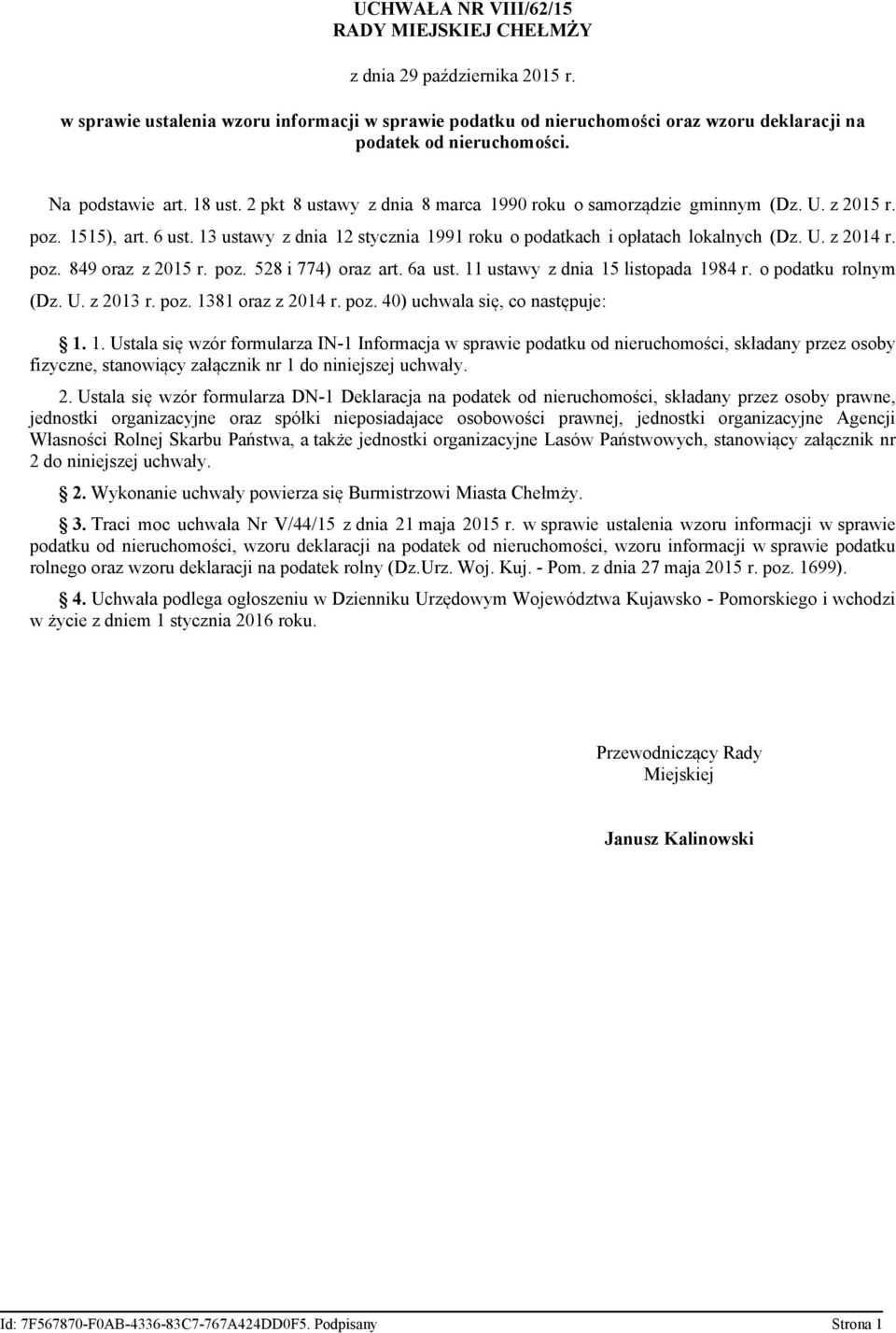 UCHWAŁA NR VIII/62/15
RADY MIEJSKIEJ CHEŁMŻY

z dnia 29 października 2015 r.

w sprawie ustalenia wzoru informacji w sprawie podatku od nieruchomości oraz wzoru deklaracji na podatek od nieruchomości.

Na podstawie art. 18 ust. 2 pkt 8 ustawy z dnia 8 marca 1990 roku o samorządzie gminnym (Dz. U. z 2015 r. poz. 1515), art. 6 ust. 13 ustawy z dnia 12 stycznia 1991 roku o podatkach i opłatach lokalnych (Dz. U. z 2014 r. poz. 849 oraz z 2015 r. poz. 528 i 774) oraz art. 6a ust. 11 ustawy z dnia 15 listopada 1984 r. o podatku rolnym (Dz. U. z 2013 r. poz. 1381 oraz z 2014 r. poz. 40) uchwala się, co następuje:

§ 1. 1. Ustala się wzór formularza IN-1 Informacja w sprawie podatku od nieruchomości, składany przez osoby fizyczne, stanowiący załącznik nr 1 do niniejszej uchwały.

2. Ustala się wzór formularza DN-1 Deklaracja na podatek od nieruchomości, składany przez osoby prawne, jednostki organizacyjne oraz spółki nieposiadajace osobowości prawnej, jednostki organizacyjne Agencji Własności Rolnej Skarbu Państwa, a także jednostki organizacyjne Lasów Państwowych, stanowiący załącznik nr 2 do niniejszej uchwały.

§ 2. Wykonanie uchwały powierza się Burmistrzowi Miasta Chełmży.

§ 3. Traci moc uchwała Nr V/44/15 z dnia 21 maja 2015 r. w sprawie ustalenia wzoru informacji w sprawie podatku od nieruchomości, wzoru deklaracji na podatek od nieruchomości, wzoru informacji w sprawie podatku rolnego oraz wzoru deklaracji na podatek rolny (Dz.Urz. Woj. Kuj. - Pom. z dnia 27 maja 2015 r. poz. 1699).

§ 4. Uchwała podlega ogłoszeniu w Dzienniku Urzędowym Województwa Kujawsko - Pomorskiego i wchodzi w życie z dniem 1 stycznia 2016 roku.

Przewodniczący Rady Miejskiej

Janusz Kalinowski

Id: 7F567870-F0AB-4336-83C7-767A424DD0F5. Podpisany

Strona 1